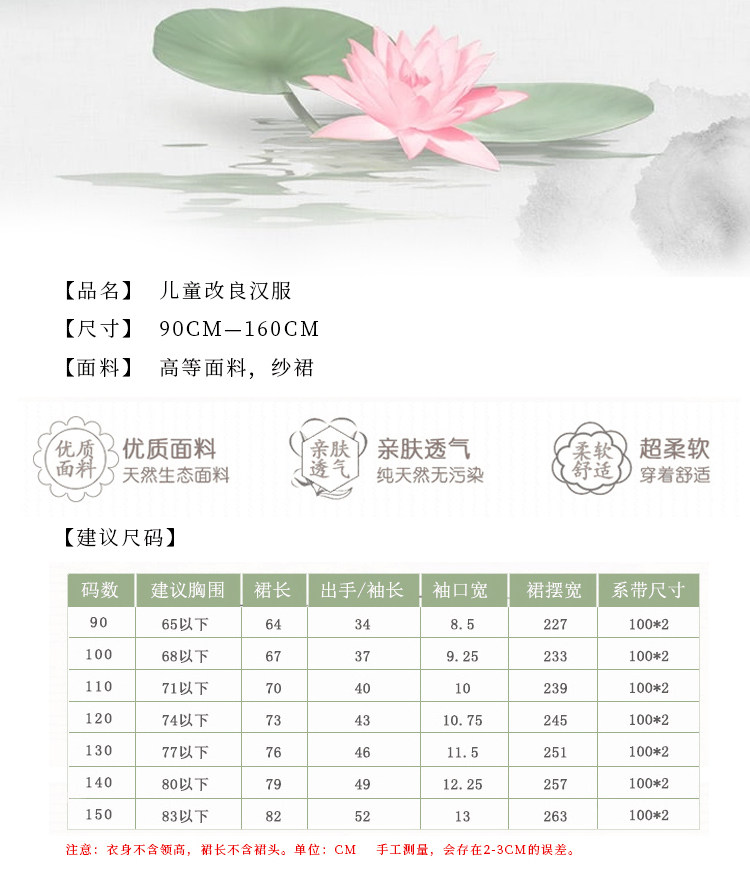 【品名】 儿童改良汉服

【尺寸】 90CM—160CM

【面料】 高等面料，纱裙

优质面料 优质面料 天然生态面料

亲肤透气 亲肤透气 纯天然无污染

柔软舒适 超柔软 穿着舒适

【建议尺码】

| 码数 | 建议胸围 | 裙长 | 出手/袖长 | 袖口宽 | 裙摆宽 | 系带尺寸 |
|---|---|---|---|---|---|---|
| 90 | 65以下 | 64 | 34 | 8.5 | 227 | 100*2 |
| 100 | 68以下 | 67 | 37 | 9.25 | 233 | 100*2 |
| 110 | 71以下 | 70 | 40 | 10 | 239 | 100*2 |
| 120 | 74以下 | 73 | 43 | 10.75 | 245 | 100*2 |
| 130 | 77以下 | 76 | 46 | 11.5 | 251 | 100*2 |
| 140 | 80以下 | 79 | 49 | 12.25 | 257 | 100*2 |
| 150 | 83以下 | 82 | 52 | 13 | 263 | 100*2 |

注意：衣身不含领高，裙长不含裙头。单位：CM 手工测量，会存在2-3CM的误差。